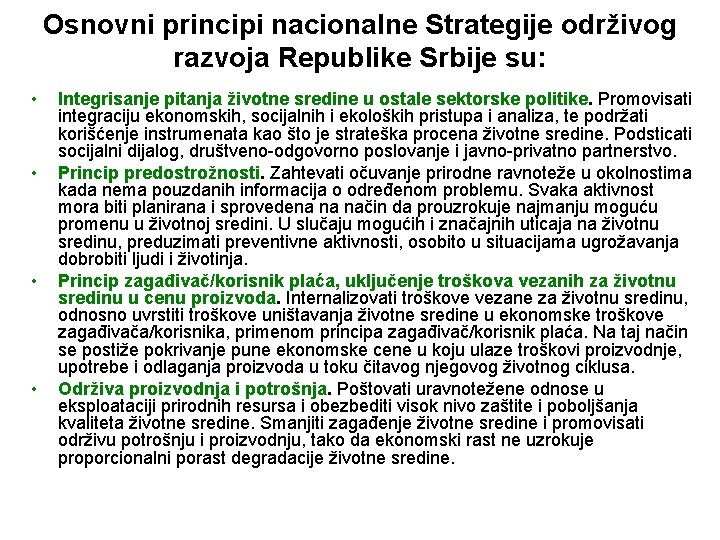 Osnovni principi nacionalne Strategije održivog razvoja Republike Srbije su:

• Integrisanje pitanja životne sredine u ostale sektorske politike. Promovisati integraciju ekonomskih, socijalnih i ekoloških pristupa i analiza, te podržati korišćenje instrumenata kao što je strateška procena životne sredine. Podsticati socijalni dijalog, društveno-odgovorno poslovanje i javno-privatno partnerstvo.

• Princip predostrožnosti. Zahtevati očuvanje prirodne ravnoteže u okolnostima kada nema pouzdanih informacija o određenom problemu. Svaka aktivnost mora biti planirana i sprovedena na način da prouzrokuje najmanju moguću promenu u životnoj sredini. U slučaju mogućih i značajnih uticaja na životnu sredinu, preduzimati preventivne aktivnosti, osobito u situacijama ugrožavanja dobrobiti ljudi i životinja.

• Princip zagađivač/korisnik plaća, uključenje troškova vezanih za životnu sredinu u cenu proizvoda. Internalizovati troškove vezane za životnu sredinu, odnosno uvrstiti troškove uništavanja životne sredine u ekonomske troškove zagađivača/korisnika, primenom principa zagađivač/korisnik plaća. Na taj način se postiže pokrivanje pune ekonomske cene u koju ulaze troškovi proizvodnje, upotrebe i odlaganja proizvoda u toku čitavog njegovog životnog ciklusa.

• Održiva proizvodnja i potrošnja. Poštovati uravnotežene odnose u eksploataciji prirodnih resursa i obezbediti visok nivo zaštite i poboljšanja kvaliteta životne sredine. Smanjiti zagađenje životne sredine i promovisati održivu potrošnju i proizvodnju, tako da ekonomski rast ne uzrokuje proporcionalni porast degradacije životne sredine.